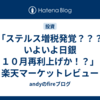 Hatena Blog

投資

「ステルス増税発覚？？？いよいよ日銀１０月再利上げか！？」楽天マーケットレビュー

andyのfireブログ